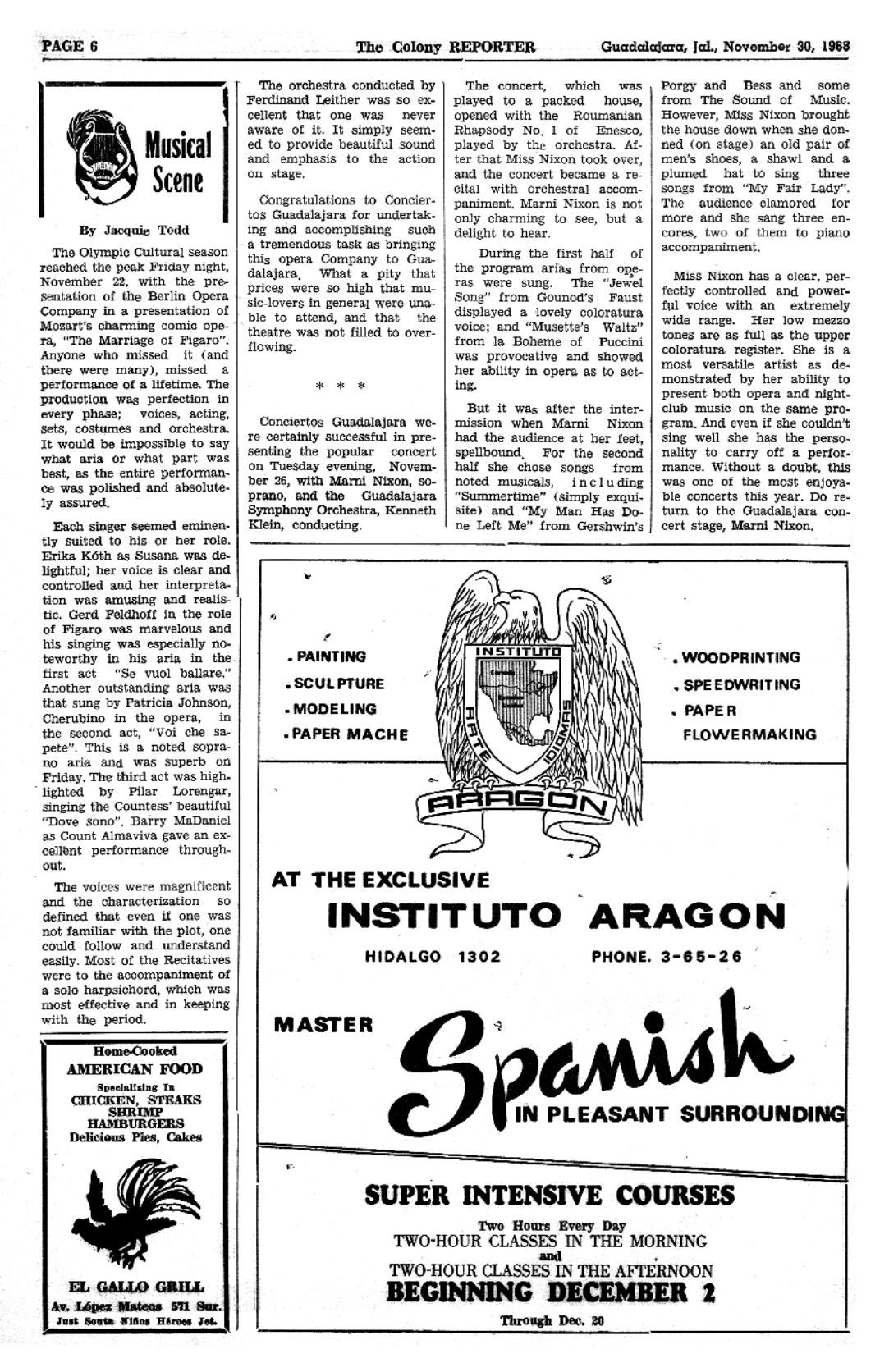 PAGE 6 The Colony REPORTER Guadalajara, Jal., November 30, 1968

Musical Scene

By Jacquie Todd

The Olympic Cultural season reached the peak Friday night, November 22, with the presentation of the Berlin Opera Company in a presentation of Mozart's charming comic opera, "The Marriage of Figaro". Anyone who missed it (and there were many), missed a performance of a lifetime. The production was perfection in every phase; voices, acting, sets, costumes and orchestra. It would be impossible to say what aria or what part was best, as the entire performance was polished and absolutely assured.

Each singer seemed eminently suited to his or her role. Erika Kóth as Susana was delightful; her voice is clear and controlled and her interpretation was amusing and realistic. Gerd Feldhoff in the role of Figaro was marvelous and his singing was especially noteworthy in his aria in the first act "Se vuol ballare." Another outstanding aria was that sung by Patricia Johnson, Cherubino in the opera, in the second act, "Voi che sapete". This is a noted soprano aria and was superb on Friday. The third act was highlighted by Pilar Lorengar, singing the Countess' beautiful "Dove sono". Barry MaDaniel as Count Almaviva gave an excellent performance throughout.

The voices were magnificent and the characterization so defined that even if one was not familiar with the plot, one could follow and understand easily. Most of the Recitatives were to the accompaniment of a solo harpsichord, which was most effective and in keeping with the period.

The orchestra conducted by Ferdinand Leither was so excellent that one was never aware of it. It simply seemed to provide beautiful sound and emphasis to the action on stage.

Congratulations to Conciertos Guadalajara for undertaking and accomplishing such a tremendous task as bringing this opera Company to Guadalajara. What a pity that prices were so high that music-lovers in general were unable to attend, and that the theatre was not filled to overflowing.

* * *

Conciertos Guadalajara were certainly successful in presenting the popular concert on Tuesday evening, November 26, with Marni Nixon, soprano, and the Guadalajara Symphony Orchestra, Kenneth Klein, conducting.

The concert, which was played to a packed house, opened with the Roumanian Rhapsody No. 1 of Enesco, played by the orchestra. After that Miss Nixon took over, and the concert became a recital with orchestral accompaniment. Marni Nixon is not only charming to see, but a delight to hear.

During the first half of the program arias from operas were sung. The "Jewel Song" from Gounod's Faust displayed a lovely coloratura voice; and "Musette's Waltz" from la Boheme of Puccini was provocative and showed her ability in opera as to acting.

But it was after the intermission when Marni Nixon had the audience at her feet, spellbound. For the second half she chose songs from noted musicals, including "Summertime" (simply exquisite) and "My Man Has Done Left Me" from Gershwin's Porgy and Bess and some from The Sound of Music. However, Miss Nixon brought the house down when she donned (on stage) an old pair of men's shoes, a shawl and a plumed hat to sing three songs from "My Fair Lady". The audience clamored for more and she sang three encores, two of them to piano accompaniment.

Miss Nixon has a clear, perfectly controlled and powerful voice with an extremely wide range. Her low mezzo tones are as full as the upper coloratura register. She is a most versatile artist as demonstrated by her ability to present both opera and nightclub music on the same program. And even if she couldn't sing well she has the personality to carry off a performance. Without a doubt, this was one of the most enjoyable concerts this year. Do return to the Guadalajara concert stage, Marni Nixon.

Home-Cooked
AMERICAN FOOD
Specializing In
CHICKEN, STEAKS
SHRIMP
HAMBURGERS
Delicious Pies, Cakes

EL GALLO GRILL
Av. López Mateos 571 Sur.
Just South Niños Héroes Jct.

. PAINTING
. SCULPTURE
. MODELING
. PAPER MACHE

INSTITUTO
ARTE IDIOMAS
ARAGON

. WOODPRINTING
. SPEEDWRITING
. PAPER FLOWERMAKING

AT THE EXCLUSIVE
INSTITUTO ARAGON
HIDALGO 1302 PHONE. 3-65-26

MASTER Spanish IN PLEASANT SURROUNDING

SUPER INTENSIVE COURSES
Two Hours Every Day
TWO-HOUR CLASSES IN THE MORNING
and
TWO-HOUR CLASSES IN THE AFTERNOON
BEGINNING DECEMBER 2
Through Dec. 20